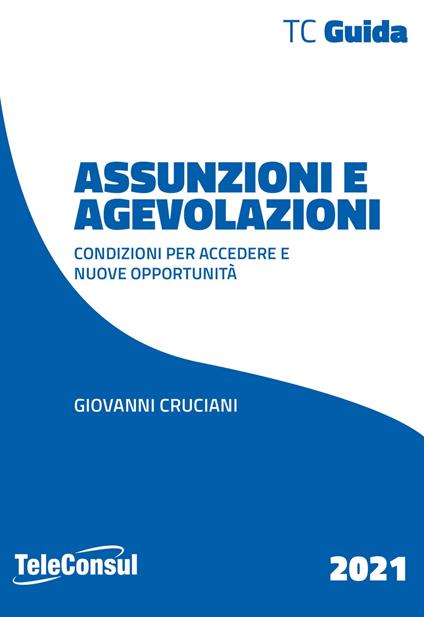 TC Guida

ASSUNZIONI E AGEVOLAZIONI

CONDIZIONI PER ACCEDERE E NUOVE OPPORTUNITÀ

GIOVANNI CRUCIANI

TeleConsul

2021